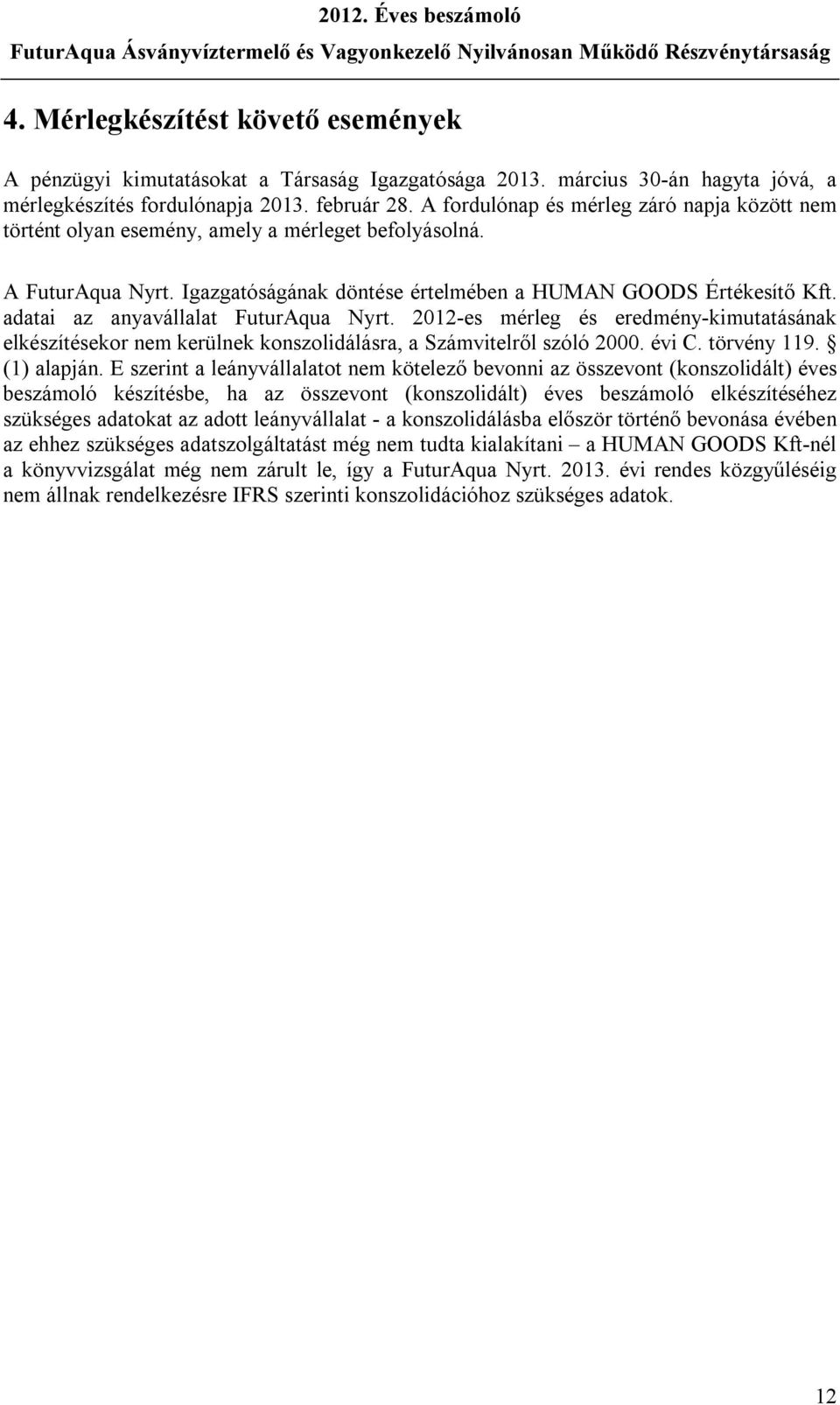 2012. Éves beszámoló
FuturAqua Ásványvíztermelő és Vagyonkezelő Nyilvánosan Működő Részvénytársaság

4. Mérlegkészítést követő események

A pénzügyi kimutatásokat a Társaság Igazgatósága 2013. március 30-án hagyta jóvá, a mérlegkészítés fordulónapja 2013. február 28. A fordulónap és mérleg záró napja között nem történt olyan esemény, amely a mérleget befolyásolná.

A FuturAqua Nyrt. Igazgatóságának döntése értelmében a HUMAN GOODS Értékesítő Kft. adatai az anyavállalat FuturAqua Nyrt. 2012-es mérleg és eredmény-kimutatásának elkészítésekor nem kerülnek konszolidálásra, a Számvitelről szóló 2000. évi C. törvény 119. § (1) alapján. E szerint a leányvállalatot nem kötelező bevonni az összevont (konszolidált) éves beszámoló készítésbe, ha az összevont (konszolidált) éves beszámoló elkészítéséhez szükséges adatokat az adott leányvállalat - a konszolidálásba először történő bevonása évében az ehhez szükséges adatszolgáltatást még nem tudta kialakítani – a HUMAN GOODS Kft-nél a könyvvizsgálat még nem zárult le, így a FuturAqua Nyrt. 2013. évi rendes közgyűléséig nem állnak rendelkezésre IFRS szerinti konszolidációhoz szükséges adatok.

12